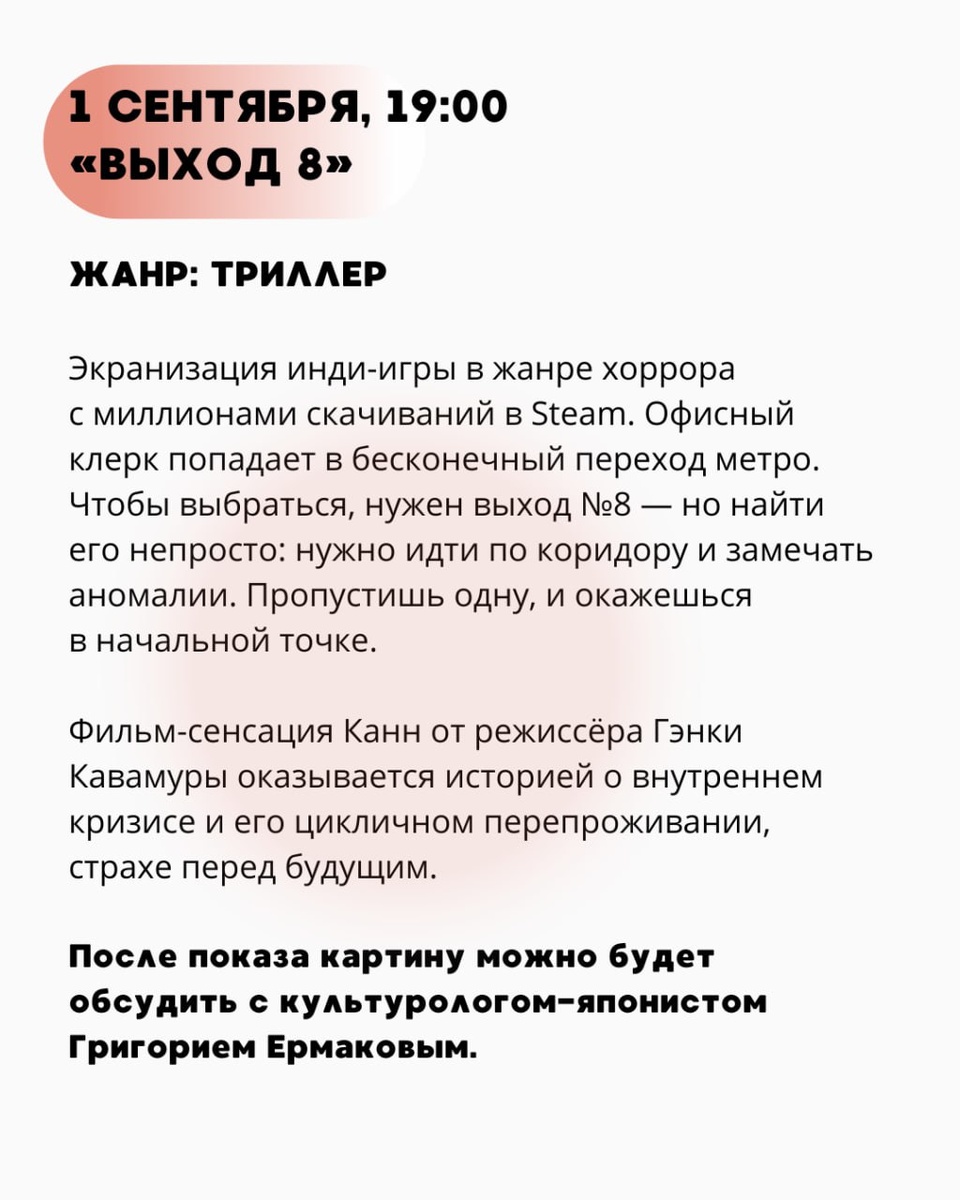 1 СЕНТЯБРЯ, 19:00
«ВЫХОД 8»

ЖАНР: ТРИЛЛЕР

Экранизация инди-игры в жанре хоррора с миллионами скачиваний в Steam. Офисный клерк попадает в бесконечный переход метро. Чтобы выбраться, нужен выход №8 — но найти его непросто: нужно идти по коридору и замечать аномалии. Пропустишь одну, и окажешься в начальной точке.

Фильм-сенсация Канн от режиссёра Гэнки Кавамуры оказывается историей о внутреннем кризисе и его цикличном перепроживании, страхе перед будущим.

После показа картину можно будет обсудить с культурологом-японистом Григорием Ермаковым.